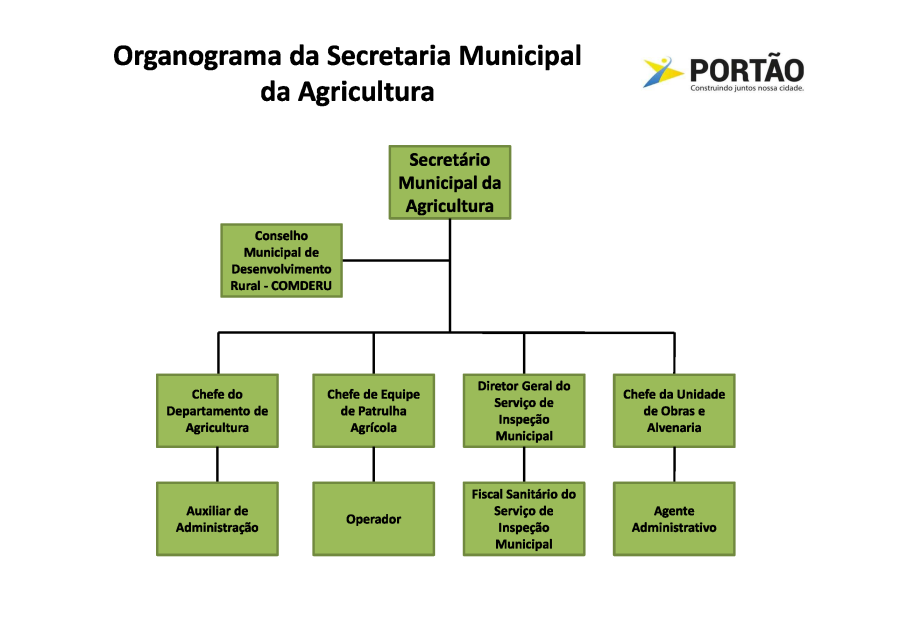 Organograma da Secretaria Municipal da Agricultura

PORTÃO
Construindo juntos nossa cidade.

Secretário Municipal da Agricultura

Conselho Municipal de Desenvolvimento Rural - COMDERU

Chefe do Departamento de Agricultura

Chefe de Equipe de Patrulha Agrícola

Diretor Geral do Serviço de Inspeção Municipal

Chefe da Unidade de Obras e Alvenaria

Auxiliar de Administração

Operador

Fiscal Sanitário do Serviço de Inspeção Municipal

Agente Administrativo